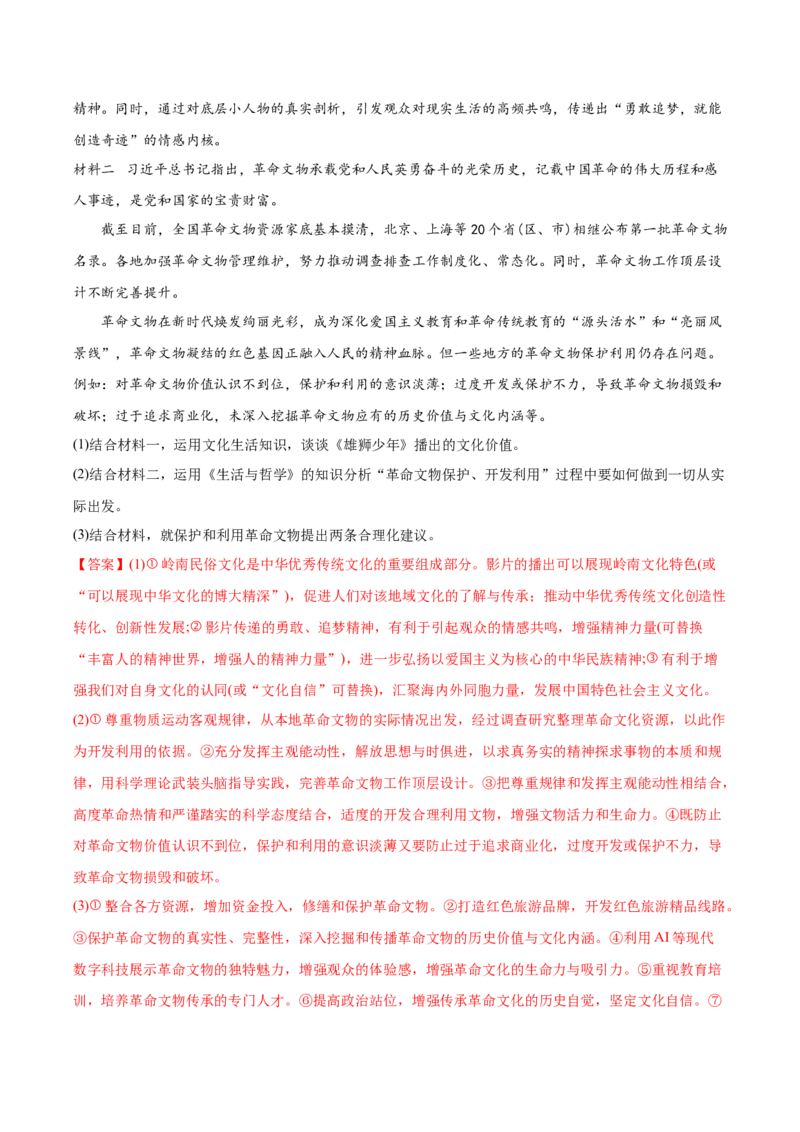 精神。同时，通过对底层小人物的真实剖析，引发观众对现实生活的高频共鸣，传递出“勇敢追梦，就能创造奇迹”的情感内核。

材料二 习近平总书记指出，革命文物承载党和人民英勇奋斗的光荣历史，记载中国革命的伟大历程和感人事迹，是党和国家的宝贵财富。

截至目前，全国革命文物资源家底基本摸清，北京、上海等20个省(区、市)相继公布第一批革命文物名录。各地加强革命文物管理维护，努力推动调查排查工作制度化、常态化。同时，革命文物工作顶层设计不断完善提升。

革命文物在新时代焕发绚丽光彩，成为深化爱国主义教育和革命传统教育的“源头活水”和“亮丽风景线”，革命文物凝结的红色基因正融入人民的精神血脉。但一些地方的革命文物保护利用仍存在问题。例如：对革命文物价值认识不到位，保护和利用的意识淡薄；过度开发或保护不力，导致革命文物损毁和破坏；过于追求商业化，未深入挖掘革命文物应有的历史价值与文化内涵等。

(1)结合材料一，运用文化生活知识，谈谈《雄狮少年》播出的文化价值。

(2)结合材料二，运用《生活与哲学》的知识分析“革命文物保护、开发利用”过程中要如何做到一切从实际出发。

(3)结合材料，就保护和利用革命文物提出两条合理化建议。

【答案】(1)①岭南民俗文化是中华优秀传统文化的重要组成部分。影片的播出可以展现岭南文化特色(或“可以展现中华文化的博大精深”)，促进人们对该地域文化的了解与传承；推动中华优秀传统文化创造性转化、创新性发展;②影片传递的勇敢、追梦精神，有利于引起观众的情感共鸣，增强精神力量(可替换“丰富人的精神世界，增强人的精神力量”)，进一步弘扬以爱国主义为核心的中华民族精神;③有利于增强我们对自身文化的认同(或“文化自信”可替换)，汇聚海内外同胞力量，发展中国特色社会主义文化。

(2)①尊重物质运动客观规律，从本地革命文物的实际情况出发，经过调查研究整理革命文化资源，以此作为开发利用的依据。②充分发挥主观能动性，解放思想与时俱进，以求真务实的精神探求事物的本质和规律，用科学理论武装头脑指导实践，完善革命文物工作顶层设计。③把尊重规律和发挥主观能动性相结合，高度革命热情和严谨踏实的科学态度结合，适度的开发合理利用文物，增强文物活力和生命力。④既防止对革命文物价值认识不到位，保护和利用的意识淡薄又要防止过于追求商业化，过度开发或保护不力，导致革命文物损毁和破坏。

(3)①整合各方资源，增加资金投入，修缮和保护革命文物。②打造红色旅游品牌，开发红色旅游精品线路。③保护革命文物的真实性、完整性，深入挖掘和传播革命文物的历史价值与文化内涵。④利用AI等现代数字科技展示革命文物的独特魅力，增强观众的体验感，增强革命文化的生命力与吸引力。⑤重视教育培训，培养革命文物传承的专门人才。⑥提高政治站位，增强传承革命文化的历史自觉，坚定文化自信。⑦